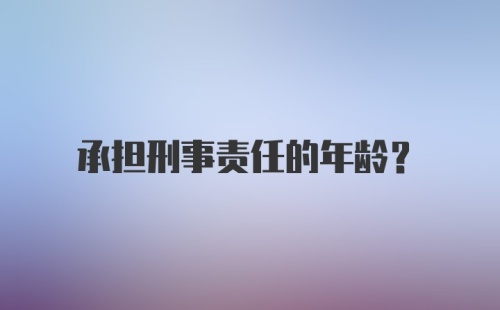 承担刑事责任的年龄？